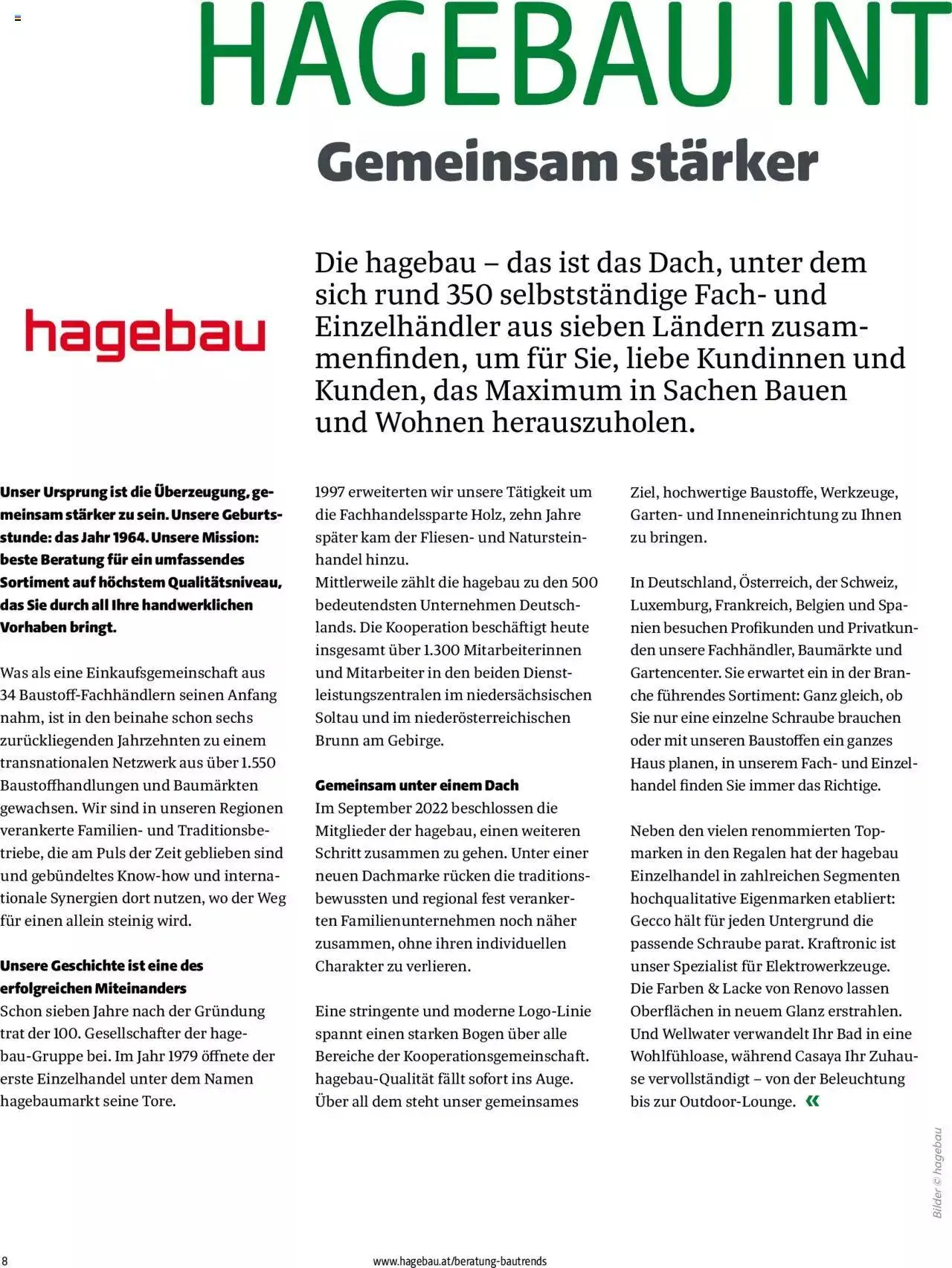 HAGEBAU INT

Gemeinsam stärker

hagebau

Die hagebau – das ist das Dach, unter dem sich rund 350 selbstständige Fach- und Einzelhändler aus sieben Ländern zusammenfinden, um für Sie, liebe Kundinnen und Kunden, das Maximum in Sachen Bauen und Wohnen herauszuholen.

Unser Ursprung ist die Überzeugung, gemeinsam stärker zu sein. Unsere Geburtsstunde: das Jahr 1964. Unsere Mission: beste Beratung für ein umfassendes Sortiment auf höchstem Qualitätsniveau, das Sie durch all Ihre handwerklichen Vorhaben bringt.

Was als eine Einkaufsgemeinschaft aus 34 Baustoff-Fachhändlern seinen Anfang nahm, ist in den beinahe schon sechs zurückliegenden Jahrzehnten zu einem transnationalen Netzwerk aus über 1.550 Baustoffhandlungen und Baumärkten gewachsen. Wir sind in unseren Regionen verankerte Familien- und Traditionsbetriebe, die am Puls der Zeit geblieben sind und gebündeltes Know-how und internationale Synergien dort nutzen, wo der Weg für einen allein steinig wird.

Unsere Geschichte ist eine des erfolgreichen Miteinanders
Schon sieben Jahre nach der Gründung trat der 100. Gesellschafter der hagebau-Gruppe bei. Im Jahr 1979 öffnete der erste Einzelhandel unter dem Namen hagebaumarkt seine Tore.

1997 erweiterten wir unsere Tätigkeit um die Fachhandelssparte Holz, zehn Jahre später kam der Fliesen- und Natursteinhandel hinzu.
Mittlerweile zählt die hagebau zu den 500 bedeutendsten Unternehmen Deutschlands. Die Kooperation beschäftigt heute insgesamt über 1.300 Mitarbeiterinnen und Mitarbeiter in den beiden Dienstleistungszentralen im niedersächsischen Soltau und im niederösterreichischen Brunn am Gebirge.

Gemeinsam unter einem Dach
Im September 2022 beschlossen die Mitglieder der hagebau, einen weiteren Schritt zusammen zu gehen. Unter einer neuen Dachmarke rücken die traditionsbewussten und regional fest verankerten Familienunternehmen noch näher zusammen, ohne ihren individuellen Charakter zu verlieren.

Eine stringente und moderne Logo-Linie spannt einen starken Bogen über alle Bereiche der Kooperationsgemeinschaft. hagebau-Qualität fällt sofort ins Auge. Über all dem steht unser gemeinsames

Ziel, hochwertige Baustoffe, Werkzeuge, Garten- und Inneneinrichtung zu Ihnen zu bringen.

In Deutschland, Österreich, der Schweiz, Luxemburg, Frankreich, Belgien und Spanien besuchen Profikunden und Privatkunden unsere Fachhändler, Baumärkte und Gartencenter. Sie erwartet ein in der Branche führendes Sortiment: Ganz gleich, ob Sie nur eine einzelne Schraube brauchen oder mit unseren Baustoffen ein ganzes Haus planen, in unserem Fach- und Einzelhandel finden Sie immer das Richtige.

Neben den vielen renommierten Topmarken in den Regalen hat der hagebau Einzelhandel in zahlreichen Segmenten hochqualitative Eigenmarken etabliert: Gecco hält für jeden Untergrund die passende Schraube parat. Kraftronic ist unser Spezialist für Elektrowerkzeuge. Die Farben & Lacke von Renovo lassen Oberflächen in neuem Glanz erstrahlen. Und Wellwater verwandelt Ihr Bad in eine Wohlfühloase, während Casaya Ihr Zuhause vervollständigt – von der Beleuchtung bis zur Outdoor-Lounge. «

Bilder © hagebau

8

www.hagebau.at/beratung-bautrends